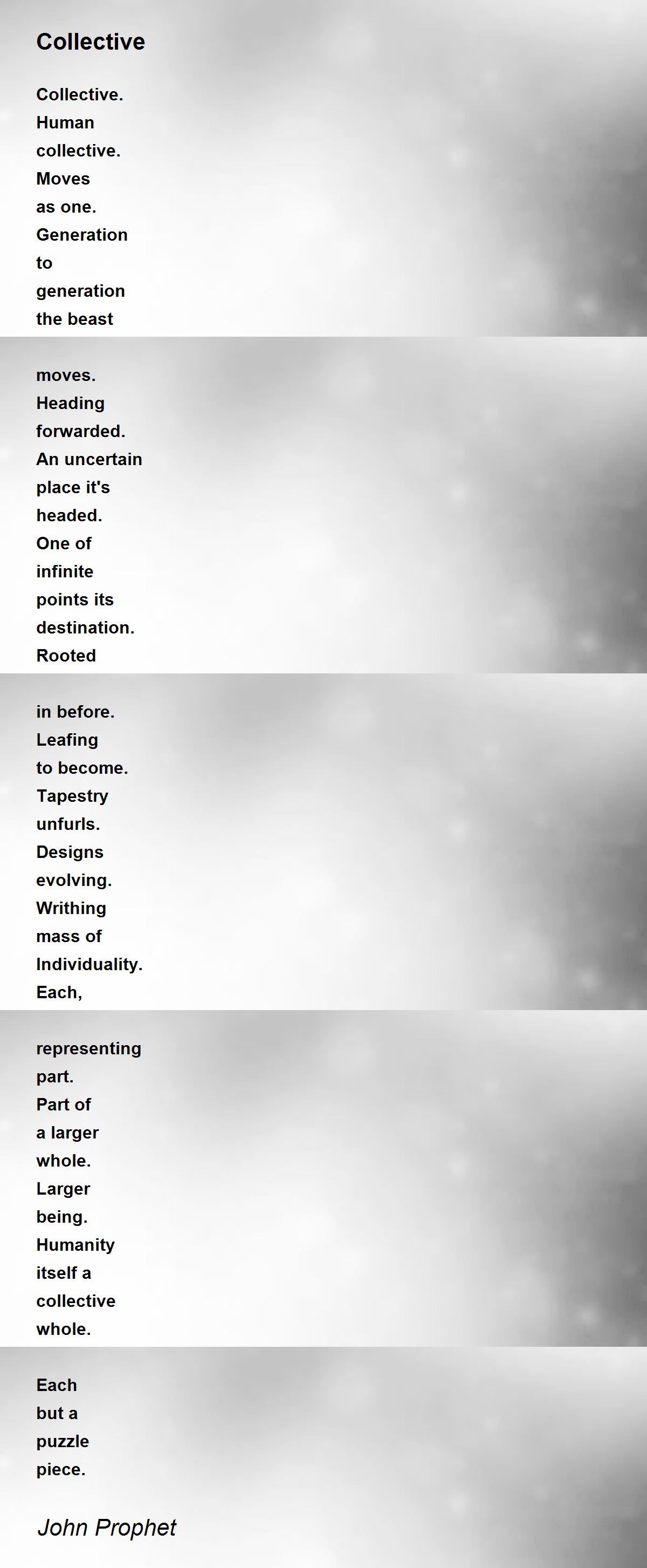 Collective

Collective.
Human
collective.
Moves
as one.
Generation
to
generation
the beast

moves.
Heading
forwarded.
An uncertain
place it's
headed.
One of
infinite
points its
destination.
Rooted

in before.
Leafing
to become.
Tapestry
unfurls.
Designs
evolving.
Writhing
mass of
Individuality.
Each,

representing
part.
Part of
a larger
whole.
Larger
being.
Humanity
itself a
collective
whole.

Each
but a
puzzle
piece.

John Prophet